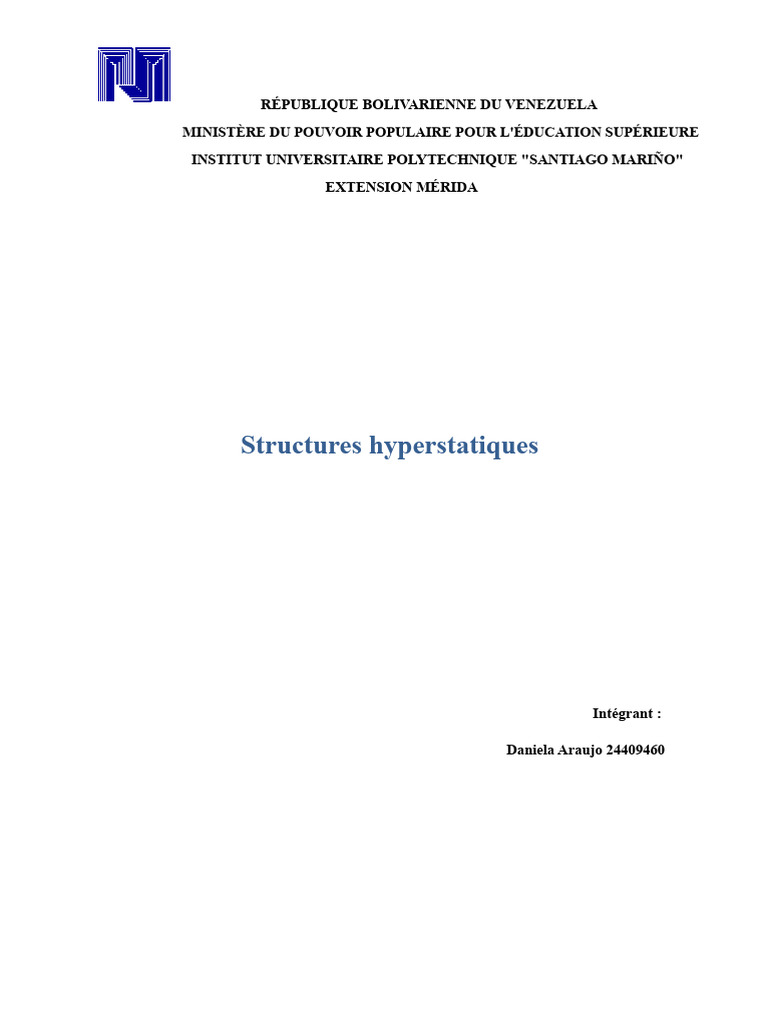 RÉPUBLIQUE BOLIVARIENNE DU VENEZUELA
MINISTÈRE DU POUVOIR POPULAIRE POUR L'ÉDUCATION SUPÉRIEURE
INSTITUT UNIVERSITAIRE POLYTECHNIQUE "SANTIAGO MARIÑO"
EXTENSION MÉRIDA

Structures hyperstatiques

Intégrant :

Daniela Araujo 24409460